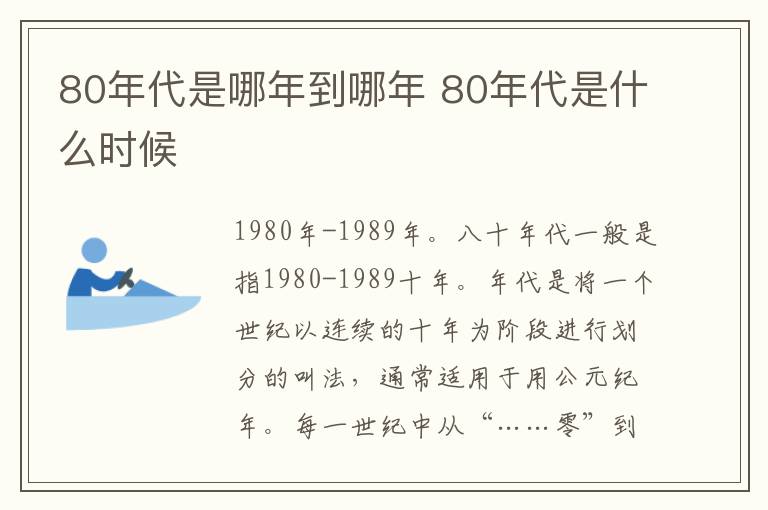 80年代是哪年到哪年 80年代是什么时候

1980年-1989年。八十年代一般是指1980-1989十年。年代是将一个世纪以连续的十年为阶段进行划分的叫法，通常适用于用公元纪年。每一世纪中从“……零”到